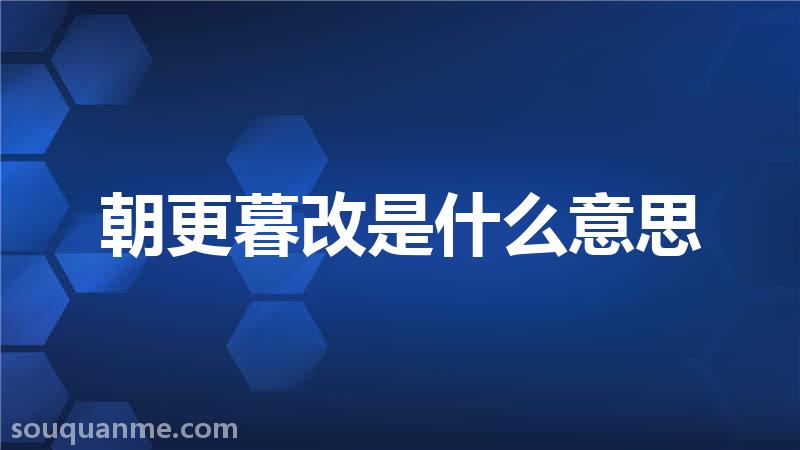 朝更暮改是什么意思

souquanme.com